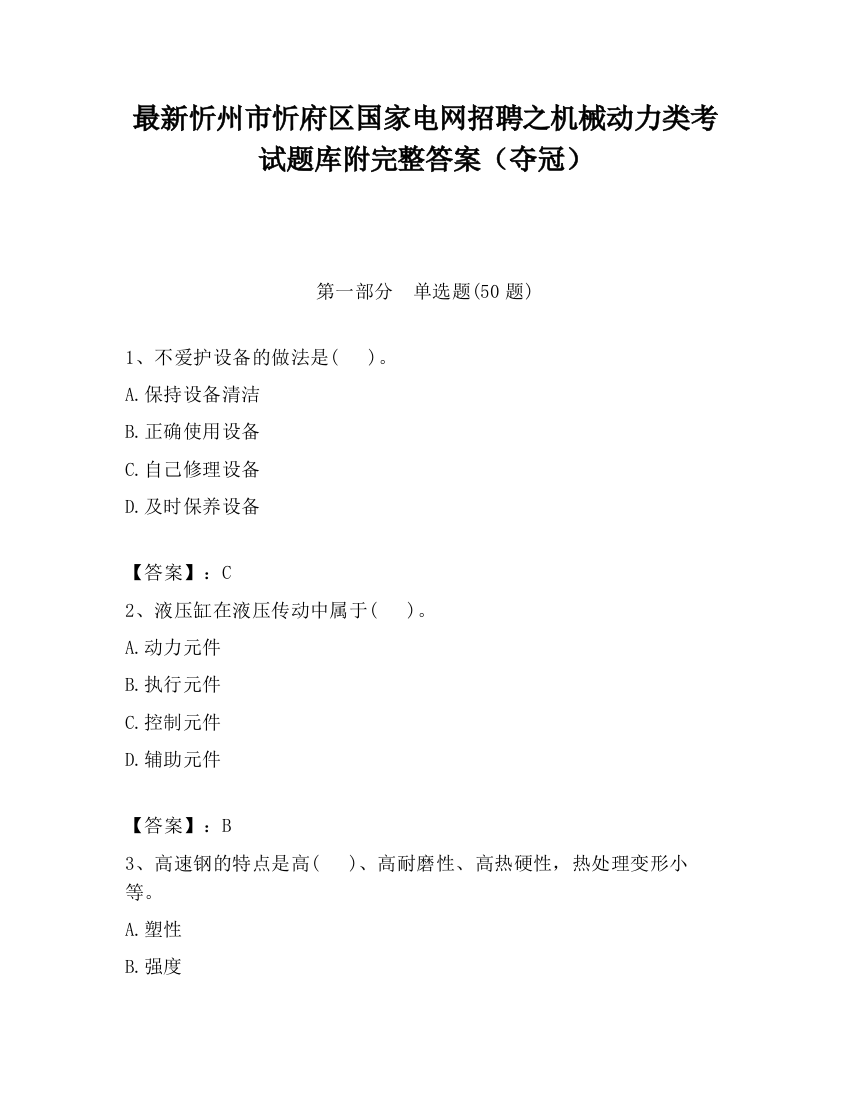 最新忻州市忻府区国家电网招聘之机械动力类考试题库附完整答案（夺冠）

第一部分　单选题(50 题)

1、不爱护设备的做法是(　　)。

A.保持设备清洁

B.正确使用设备

C.自己修理设备

D.及时保养设备

【答案】：C

2、液压缸在液压传动中属于(　　)。

A.动力元件

B.执行元件

C.控制元件

D.辅助元件

【答案】：B

3、高速钢的特点是高(　　)、高耐磨性、高热硬性，热处理变形小等。

A.塑性

B.强度